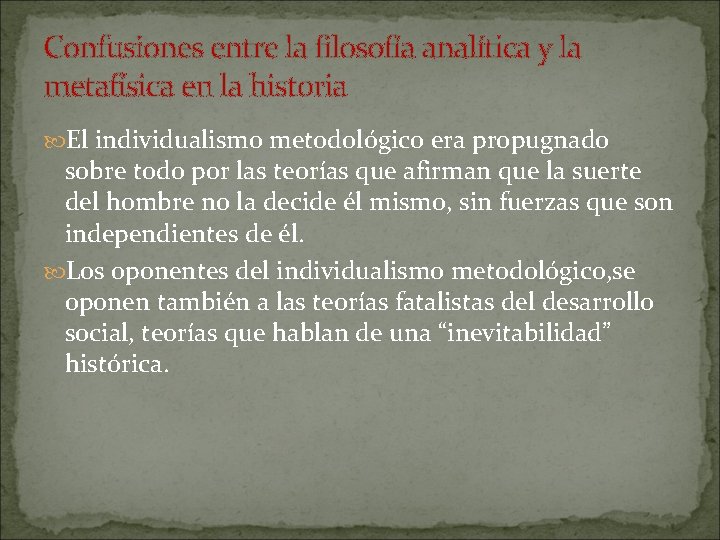 Confusiones entre la filosofía analítica y la metafísica en la historia

El individualismo metodológico era propugnado sobre todo por las teorías que afirman que la suerte del hombre no la decide él mismo, sin fuerzas que son independientes de él.

Los oponentes del individualismo metodológico,se oponen también a las teorías fatalistas del desarrollo social, teorías que hablan de una “inevitabilidad” histórica.